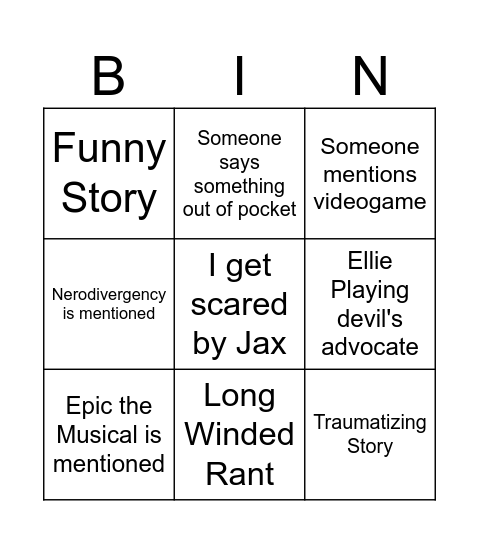 | B | I | N |
|---|---|---|
| Funny Story | Someone says something out of pocket | Someone mentions videogame |
| Nerodivergency is mentioned | I get scared by Jax | Ellie Playing devil's advocate |
| Epic the Musical is mentioned | Long Winded Rant | Traumatizing Story |